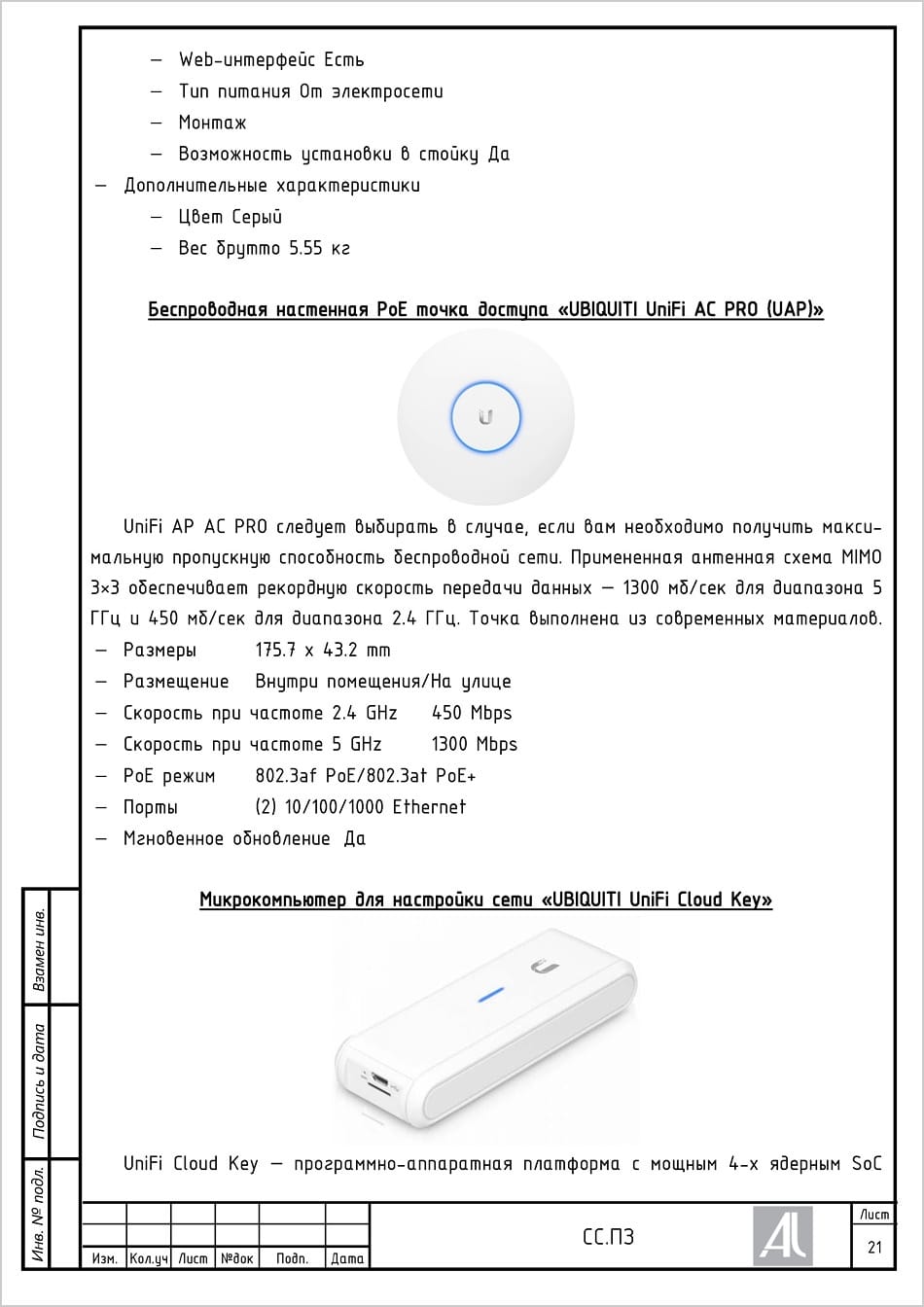 — Web-интерфейс Есть
— Тип питания От электросети
— Монтаж
— Возможность установки в стойку Да
— Дополнительные характеристики
— Цвет Серый
— Вес брутто 5.55 кг

Беспроводная настенная PoE точка доступа «UBIQUITI UniFi AC PRO (UAP)»

UniFi AP AC PRO следует выбирать в случае, если вам необходимо получить максимальную пропускную способность беспроводной сети. Примененная антенная схема MIMO 3×3 обеспечивает рекордную скорость передачи данных — 1300 мб/сек для диапазона 5 ГГц и 450 мб/сек для диапазона 2.4 ГГц. Точка выполнена из современных материалов.
— Размеры 175.7 x 43.2 mm
— Размещение Внутри помещения/На улице
— Скорость при частоте 2.4 GHz 450 Mbps
— Скорость при частоте 5 GHz 1300 Mbps
— PoE режим 802.3af PoE/802.3at PoE+
— Порты (2) 10/100/1000 Ethernet
— Мгновенное обновление Да

Микрокомпьютер для настройки сети «UBIQUITI UniFi Cloud Key»

UniFi Cloud Key — программно-аппаратная платформа с мощным 4-х ядерным SoC

Взамен инв.
Подпись и дата
Инв. № подл.

| Изм. | Кол.уч | Лист | №док | Подп. | Дата |

СС.ПЗ
Лист
21